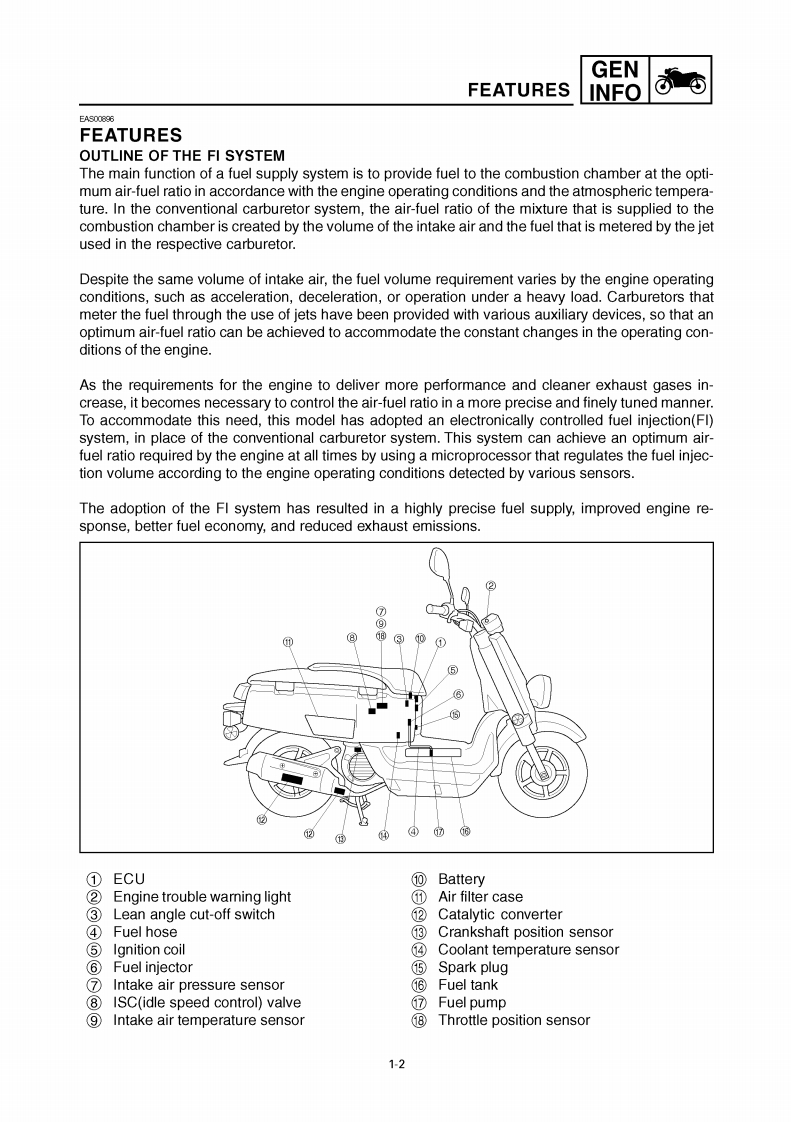 FEATURES GEN INFO

EAS00896
FEATURES
OUTLINE OF THE FI SYSTEM
The main function of a fuel supply system is to provide fuel to the combustion chamber at the optimum air-fuel ratio in accordance with the engine operating conditions and the atmospheric temperature. In the conventional carburetor system, the air-fuel ratio of the mixture that is supplied to the combustion chamber is created by the volume of the intake air and the fuel that is metered by the jet used in the respective carburetor.

Despite the same volume of intake air, the fuel volume requirement varies by the engine operating conditions, such as acceleration, deceleration, or operation under a heavy load. Carburetors that meter the fuel through the use of jets have been provided with various auxiliary devices, so that an optimum air-fuel ratio can be achieved to accommodate the constant changes in the operating conditions of the engine.

As the requirements for the engine to deliver more performance and cleaner exhaust gases increase, it becomes necessary to control the air-fuel ratio in a more precise and finely tuned manner. To accommodate this need, this model has adopted an electronically controlled fuel injection(FI) system, in place of the conventional carburetor system. This system can achieve an optimum air-fuel ratio required by the engine at all times by using a microprocessor that regulates the fuel injection volume according to the engine operating conditions detected by various sensors.

The adoption of the FI system has resulted in a highly precise fuel supply, improved engine response, better fuel economy, and reduced exhaust emissions.

2
7
9
11 8 18 3 10 1
5
6
15
12
12 13 14 4 17 16

1 ECU
2 Engine trouble warning light
3 Lean angle cut-off switch
4 Fuel hose
5 Ignition coil
6 Fuel injector
7 Intake air pressure sensor
8 ISC(idle speed control) valve
9 Intake air temperature sensor
10 Battery
11 Air filter case
12 Catalytic converter
13 Crankshaft position sensor
14 Coolant temperature sensor
15 Spark plug
16 Fuel tank
17 Fuel pump
18 Throttle position sensor

1-2